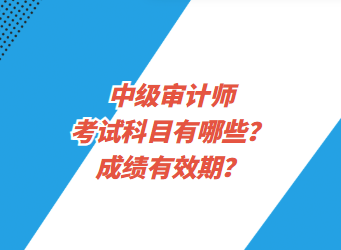 中级审计师
考试科目有哪些？
成绩有效期？